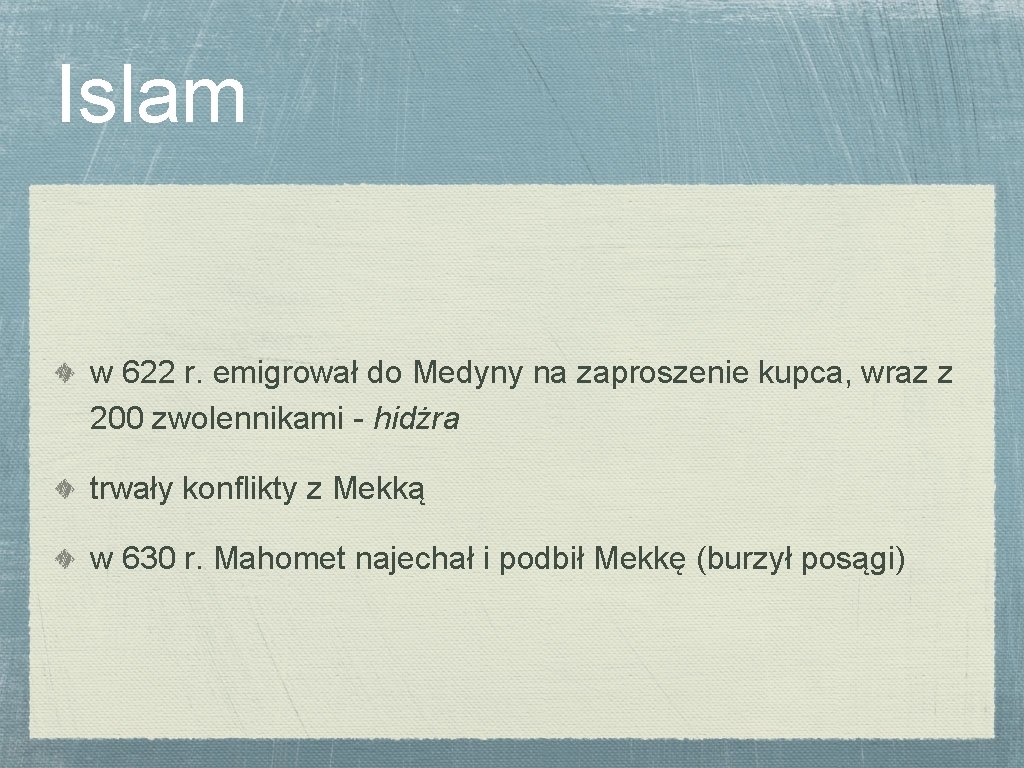 Islam

w 622 r. emigrował do Medyny na zaproszenie kupca, wraz z 200 zwolennikami - hidżra

trwały konflikty z Mekką

w 630 r. Mahomet najechał i podbił Mekkę (burzył posągi)